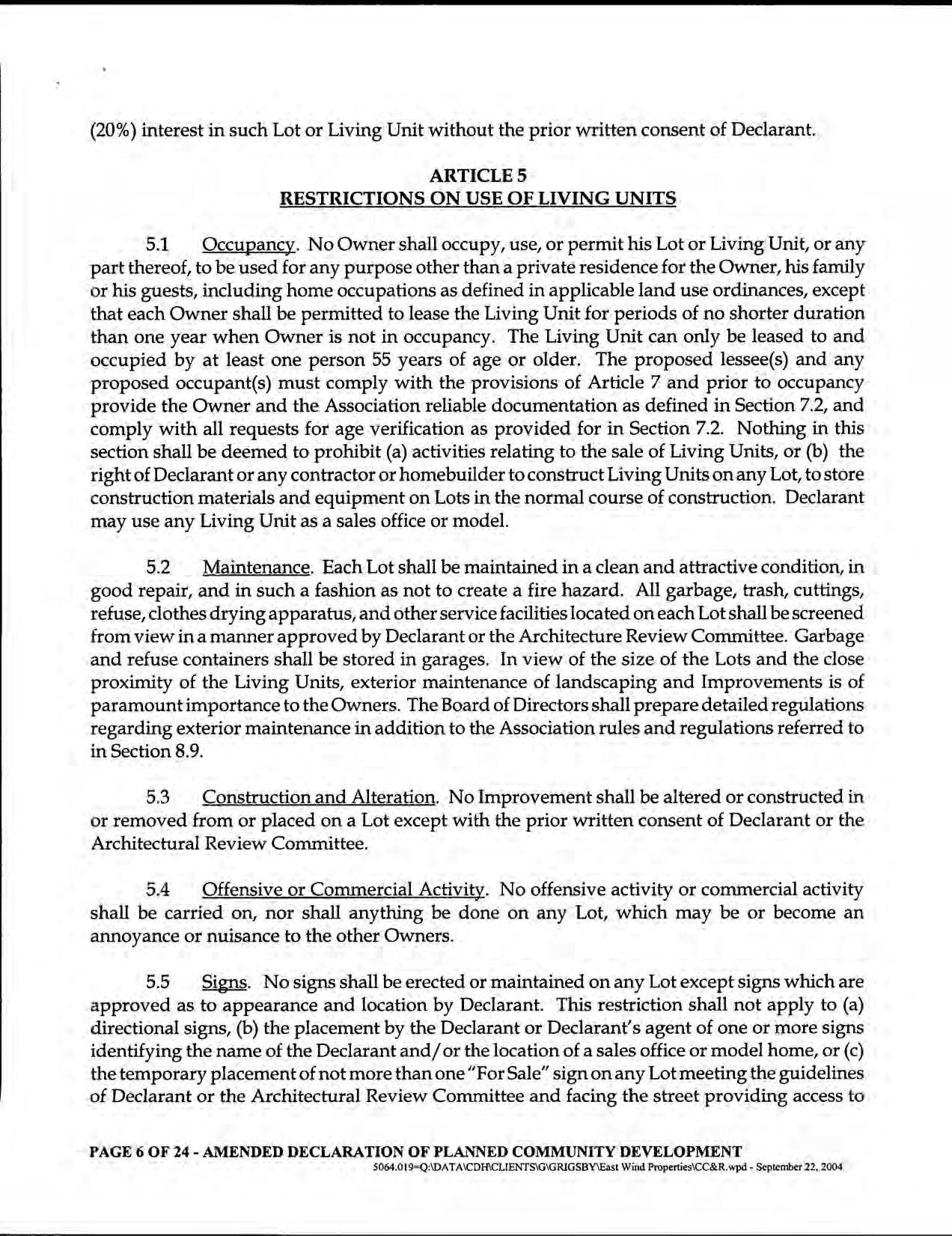 (20%) interest in such Lot or Living Unit without the prior written consent of Declarant.

ARTICLE 5
RESTRICTIONS ON USE OF LIVING UNITS

5.1 Occupancy. No Owner shall occupy, use, or permit his Lot or Living Unit, or any part thereof, to be used for any purpose other than a private residence for the Owner, his family or his guests, including home occupations as defined in applicable land use ordinances, except that each Owner shall be permitted to lease the Living Unit for periods of no shorter duration than one year when Owner is not in occupancy. The Living Unit can only be leased to and occupied by at least one person 55 years of age or older. The proposed lessee(s) and any proposed occupant(s) must comply with the provisions of Article 7 and prior to occupancy provide the Owner and the Association reliable documentation as defined in Section 7.2, and comply with all requests for age verification as provided for in Section 7.2. Nothing in this section shall be deemed to prohibit (a) activities relating to the sale of Living Units, or (b) the right of Declarant or any contractor or homebuilder to construct Living Units on any Lot, to store construction materials and equipment on Lots in the normal course of construction. Declarant may use any Living Unit as a sales office or model.

5.2 Maintenance. Each Lot shall be maintained in a clean and attractive condition, in good repair, and in such a fashion as not to create a fire hazard. All garbage, trash, cuttings, refuse, clothes drying apparatus, and other service facilities located on each Lot shall be screened from view in a manner approved by Declarant or the Architecture Review Committee. Garbage and refuse containers shall be stored in garages. In view of the size of the Lots and the close proximity of the Living Units, exterior maintenance of landscaping and Improvements is of paramount importance to the Owners. The Board of Directors shall prepare detailed regulations regarding exterior maintenance in addition to the Association rules and regulations referred to in Section 8.9.

5.3 Construction and Alteration. No Improvement shall be altered or constructed in or removed from or placed on a Lot except with the prior written consent of Declarant or the Architectural Review Committee.

5.4 Offensive or Commercial Activity. No offensive activity or commercial activity shall be carried on, nor shall anything be done on any Lot, which may be or become an annoyance or nuisance to the other Owners.

5.5 Signs. No signs shall be erected or maintained on any Lot except signs which are approved as to appearance and location by Declarant. This restriction shall not apply to (a) directional signs, (b) the placement by the Declarant or Declarant's agent of one or more signs identifying the name of the Declarant and/or the location of a sales office or model home, or (c) the temporary placement of not more than one "For Sale" sign on any Lot meeting the guidelines of Declarant or the Architectural Review Committee and facing the street providing access to

PAGE 6 OF 24 - AMENDED DECLARATION OF PLANNED COMMUNITY DEVELOPMENT
5064.019=Q:\DATA\CDH\CLIENTS\G\GRIGSBY\East Wind Properties\CC&R.wpd - September 22, 2004